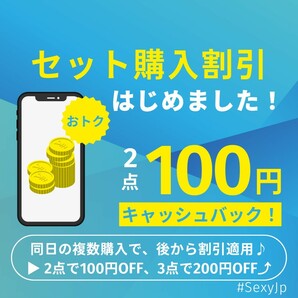 セット購入割引
はじめました！

おトク

2点 100円
キャッシュバック！

同日の複数購入で、後から割引適用♪
▶ 2点で100円OFF、3点で200円OFF⤴

#SexyJp